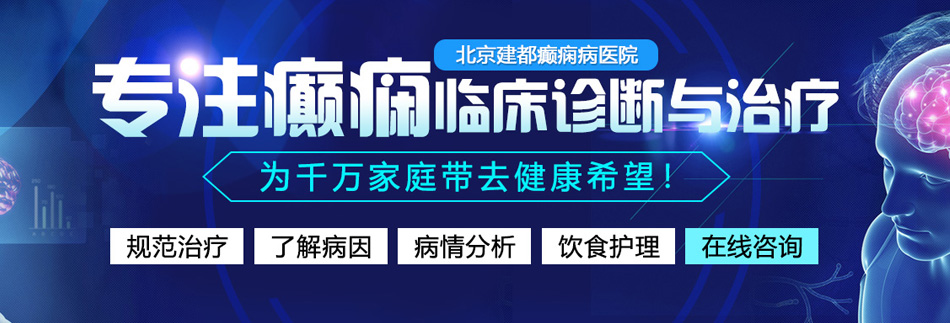 北京建都癫痫病医院

专注癫痫临床诊断与治疗

为千万家庭带去健康希望！

规范治疗 了解病因 病情分析 饮食护理 在线咨询